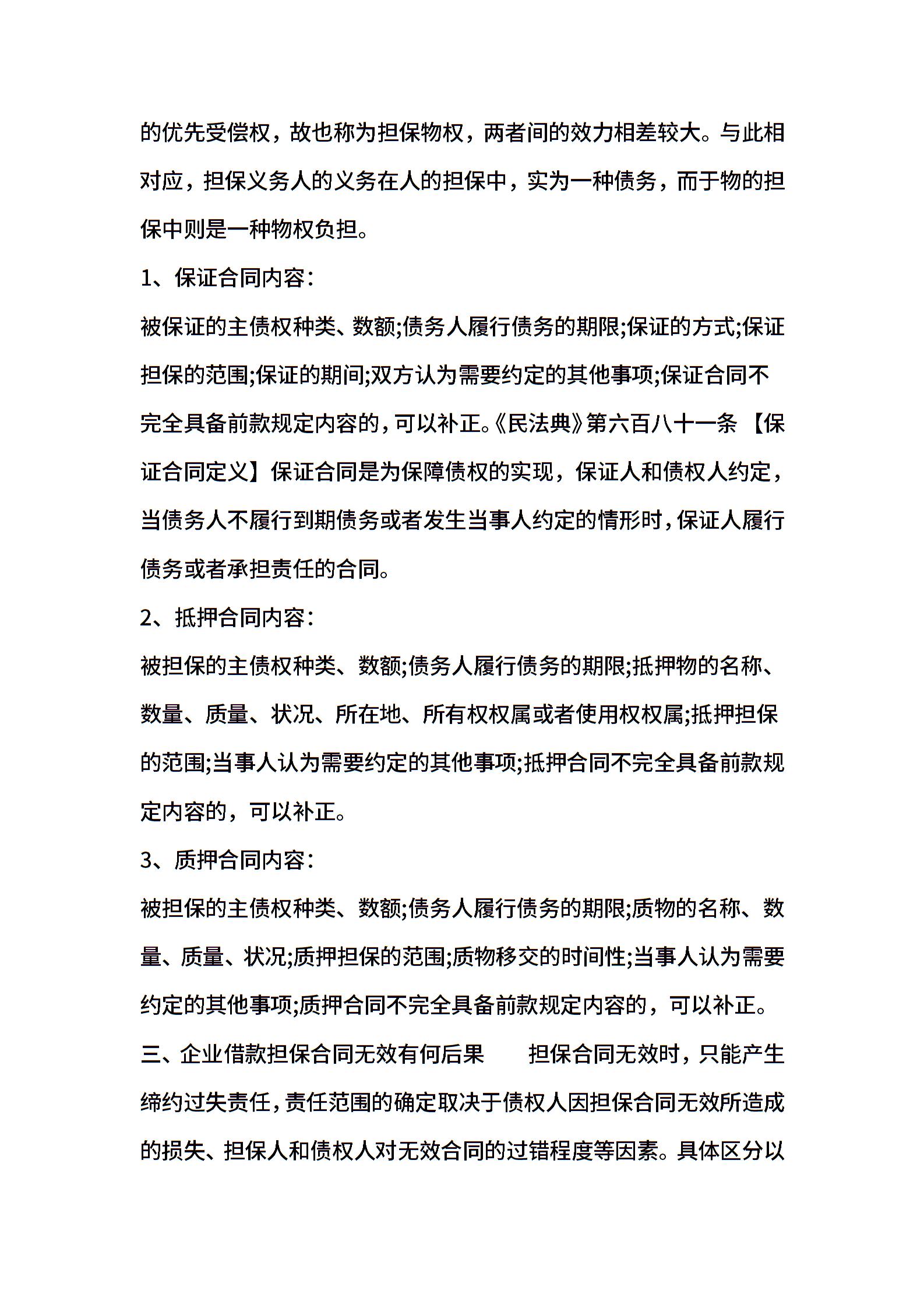 的优先受偿权，故也称为担保物权，两者间的效力相差较大。与此相对应，担保义务人的义务在人的担保中，实为一种债务，而于物的担保中则是一种物权负担。

1、保证合同内容：

被保证的主债权种类、数额;债务人履行债务的期限;保证的方式;保证担保的范围;保证的期间;双方认为需要约定的其他事项;保证合同不完全具备前款规定内容的，可以补正。《民法典》第六百八十一条 【保证合同定义】保证合同是为保障债权的实现，保证人和债权人约定，当债务人不履行到期债务或者发生当事人约定的情形时，保证人履行债务或者承担责任的合同。

2、抵押合同内容：

被担保的主债权种类、数额;债务人履行债务的期限;抵押物的名称、数量、质量、状况、所在地、所有权权属或者使用权权属;抵押担保的范围;当事人认为需要约定的其他事项;抵押合同不完全具备前款规定内容的，可以补正。

3、质押合同内容：

被担保的主债权种类、数额;债务人履行债务的期限;质物的名称、数量、质量、状况;质押担保的范围;质物移交的时间性;当事人认为需要约定的其他事项;质押合同不完全具备前款规定内容的，可以补正。

三、企业借款担保合同无效有何后果 担保合同无效时，只能产生缔约过失责任，责任范围的确定取决于债权人因担保合同无效所造成的损失、担保人和债权人对无效合同的过错程度等因素。具体区分以